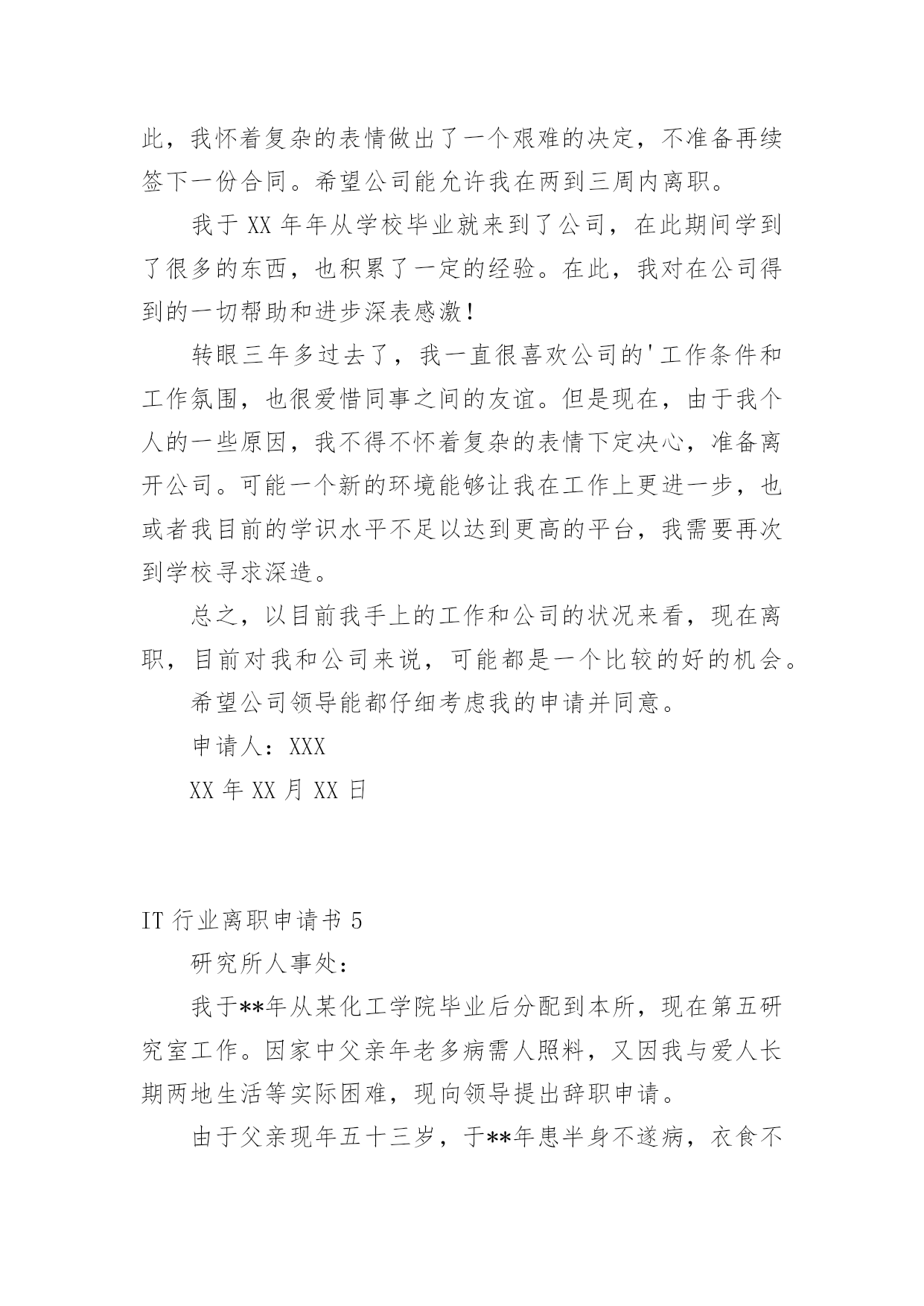 此，我怀着复杂的表情做出了一个艰难的决定，不准备再续签下一份合同。希望公司能允许我在两到三周内离职。

我于 XX 年年从学校毕业就来到了公司，在此期间学到了很多的东西，也积累了一定的经验。在此，我对在公司得到的一切帮助和进步深表感激！

转眼三年多过去了，我一直很喜欢公司的'工作条件和工作氛围，也很爱惜同事之间的友谊。但是现在，由于我个人的一些原因，我不得不怀着复杂的表情下定决心，准备离开公司。可能一个新的环境能够让我在工作上更进一步，也或者我目前的学识水平不足以达到更高的平台，我需要再次到学校寻求深造。

总之，以目前我手上的工作和公司的状况来看，现在离职，目前对我和公司来说，可能都是一个比较的好的机会。

希望公司领导能都仔细考虑我的申请并同意。

申请人：XXX

XX 年 XX 月 XX 日

IT 行业离职申请书 5

研究所人事处：

我于**年从某化工学院毕业后分配到本所，现在第五研究室工作。因家中父亲年老多病需人照料，又因我与爱人长期两地生活等实际困难，现向领导提出辞职申请。

由于父亲现年五十三岁，于**年患半身不遂病，衣食不